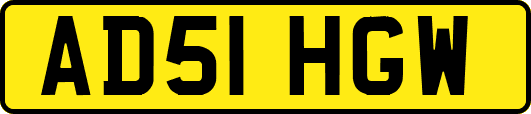 AD51 HGW